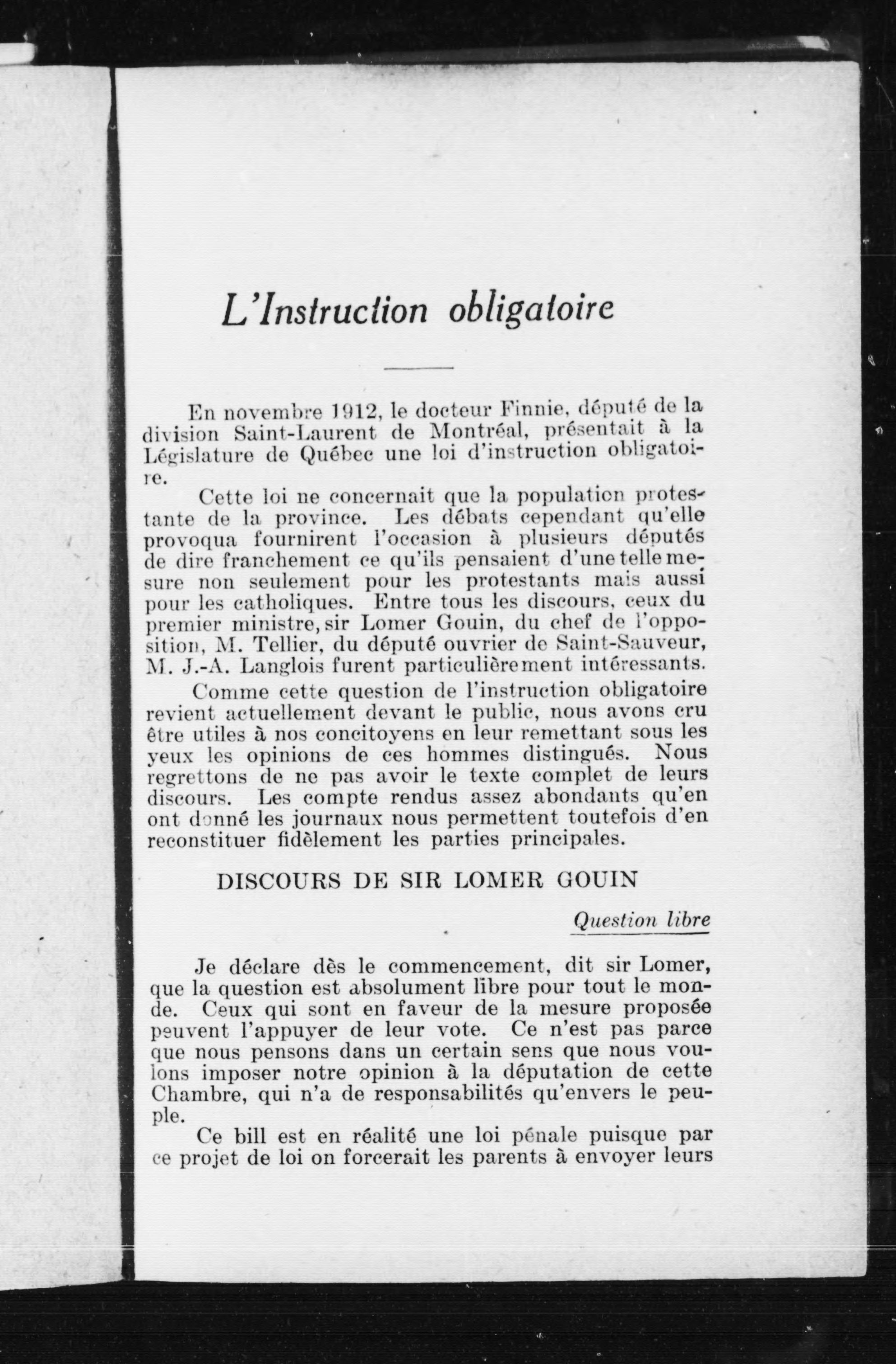 L'Instruction obligatoire

En novembre 1912, le docteur Finnie, député de la division Saint-Laurent de Montréal, présentait à la Législature de Québec une loi d'instruction obligatoire.

Cette loi ne concernait que la population protestante de la province. Les débats cependant qu'elle provoqua fournirent l'occasion à plusieurs députés de dire franchement ce qu'ils pensaient d'une telle mesure non seulement pour les protestants mais aussi pour les catholiques. Entre tous les discours, ceux du premier ministre, sir Lomer Gouin, du chef de l'opposition, M. Tellier, du député ouvrier de Saint-Sauveur, M. J.-A. Langlois furent particulièrement intéressants.

Comme cette question de l'instruction obligatoire revient actuellement devant le public, nous avons cru être utiles à nos concitoyens en leur remettant sous les yeux les opinions de ces hommes distingués. Nous regrettons de ne pas avoir le texte complet de leurs discours. Les compte rendus assez abondants qu'en ont donné les journaux nous permettent toutefois d'en reconstituer fidèlement les parties principales.

DISCOURS DE SIR LOMER GOUIN

Question libre

Je déclare dès le commencement, dit sir Lomer, que la question est absolument libre pour tout le monde. Ceux qui sont en faveur de la mesure proposée peuvent l'appuyer de leur vote. Ce n'est pas parce que nous pensons dans un certain sens que nous voulons imposer notre opinion à la députation de cette Chambre, qui n'a de responsabilités qu'envers le peuple.

Ce bill est en réalité une loi pénale puisque par ce projet de loi on forcerait les parents à envoyer leurs